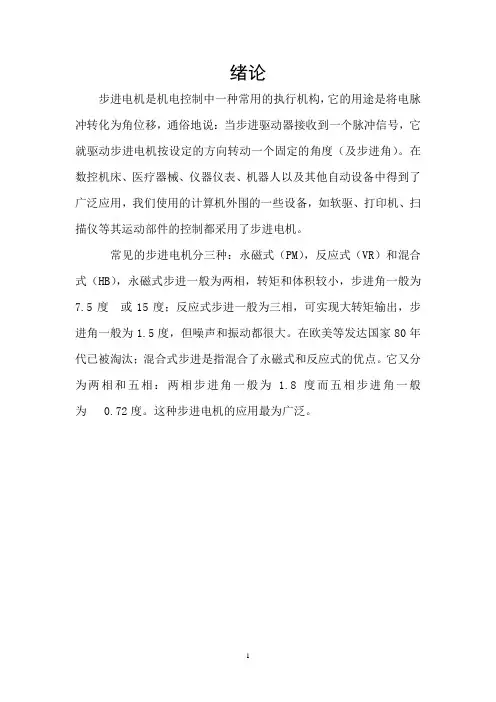 绪论

步进电机是机电控制中一种常用的执行机构，它的用途是将电脉冲转化为角位移，通俗地说：当步进驱动器接收到一个脉冲信号，它就驱动步进电机按设定的方向转动一个固定的角度（及步进角）。在数控机床、医疗器械、仪器仪表、机器人以及其他自动设备中得到了广泛应用，我们使用的计算机外围的一些设备，如软驱、打印机、扫描仪等其运动部件的控制都采用了步进电机。

常见的步进电机分三种：永磁式（PM），反应式（VR）和混合式（HB），永磁式步进一般为两相，转矩和体积较小，步进角一般为 7.5 度 或 15 度；反应式步进一般为三相，可实现大转矩输出，步进角一般为 1.5 度，但噪声和振动都很大。在欧美等发达国家 80 年代已被淘汰；混合式步进是指混合了永磁式和反应式的优点。它又分为两相和五相：两相步进角一般为 1.8 度而五相步进角一般为 0.72 度。这种步进电机的应用最为广泛。

1